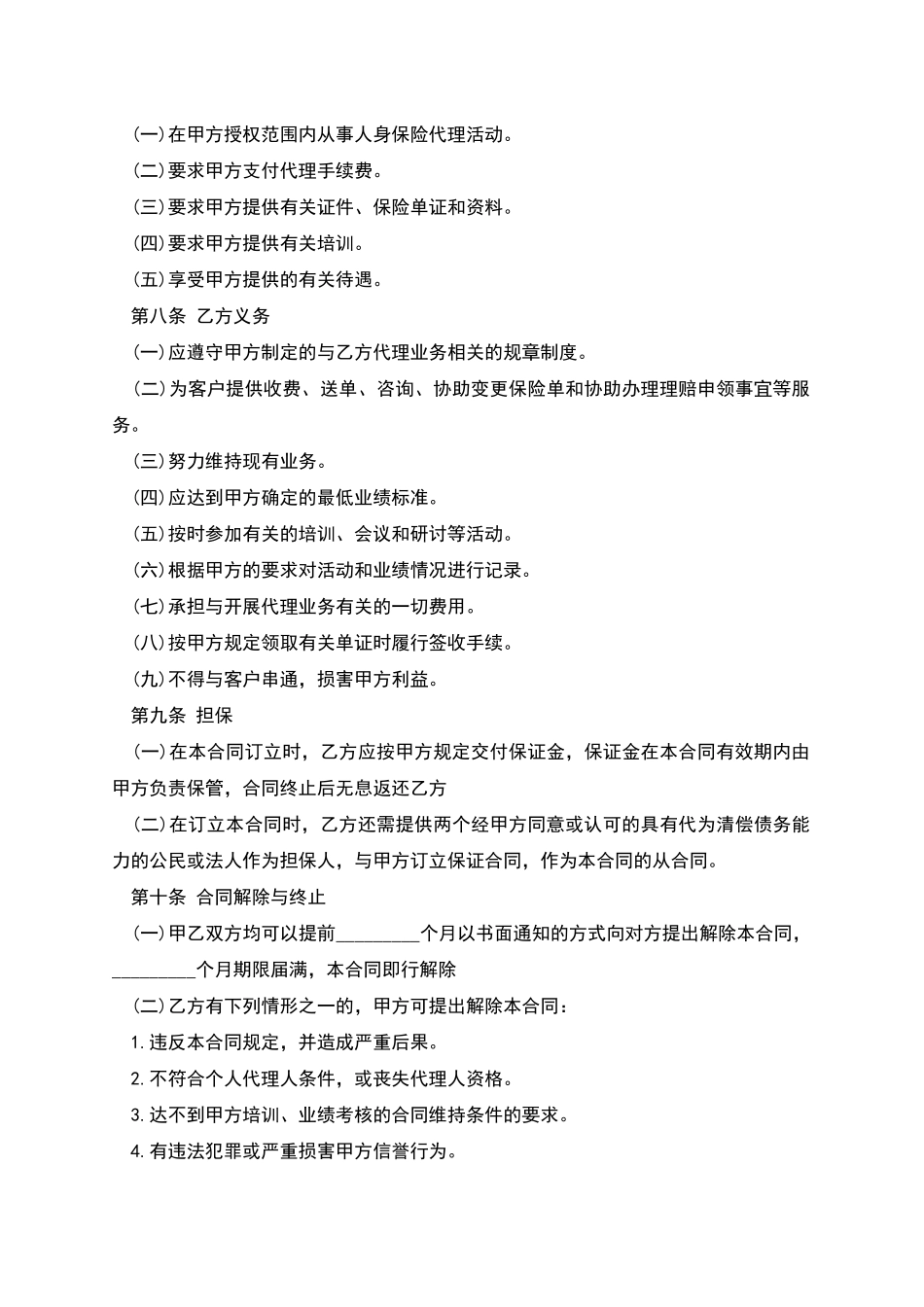 (一)在甲方授权范围内从事人身保险代理活动。

(二)要求甲方支付代理手续费。

(三)要求甲方提供有关证件、保险单证和资料。

(四)要求甲方提供有关培训。

(五)享受甲方提供的有关待遇。

第八条 乙方义务

(一)应遵守甲方制定的与乙方代理业务相关的规章制度。

(二)为客户提供收费、送单、咨询、协助变更保险单和协助办理理赔申领事宜等服务。

(三)努力维持现有业务。

(四)应达到甲方确定的最低业绩标准。

(五)按时参加有关的培训、会议和研讨等活动。

(六)根据甲方的要求对活动和业绩情况进行记录。

(七)承担与开展代理业务有关的一切费用。

(八)按甲方规定领取有关单证时履行签收手续。

(九)不得与客户串通，损害甲方利益。

第九条 担保

(一)在本合同订立时，乙方应按甲方规定交付保证金，保证金在本合同有效期内由甲方负责保管，合同终止后无息返还乙方

(二)在订立本合同时，乙方还需提供两个经甲方同意或认可的具有代为清偿债务能力的公民或法人作为担保人，与甲方订立保证合同，作为本合同的从合同。

第十条 合同解除与终止

(一)甲乙双方均可以提前____个月以书面通知的方式向对方提出解除本合同，____个月期限届满，本合同即行解除

(二)乙方有下列情形之一的，甲方可提出解除本合同：

1.违反本合同规定，并造成严重后果。

2.不符合个人代理人条件，或丧失代理人资格。

3.达不到甲方培训、业绩考核的合同维持条件的要求。

4.有违法犯罪或严重损害甲方信誉行为。